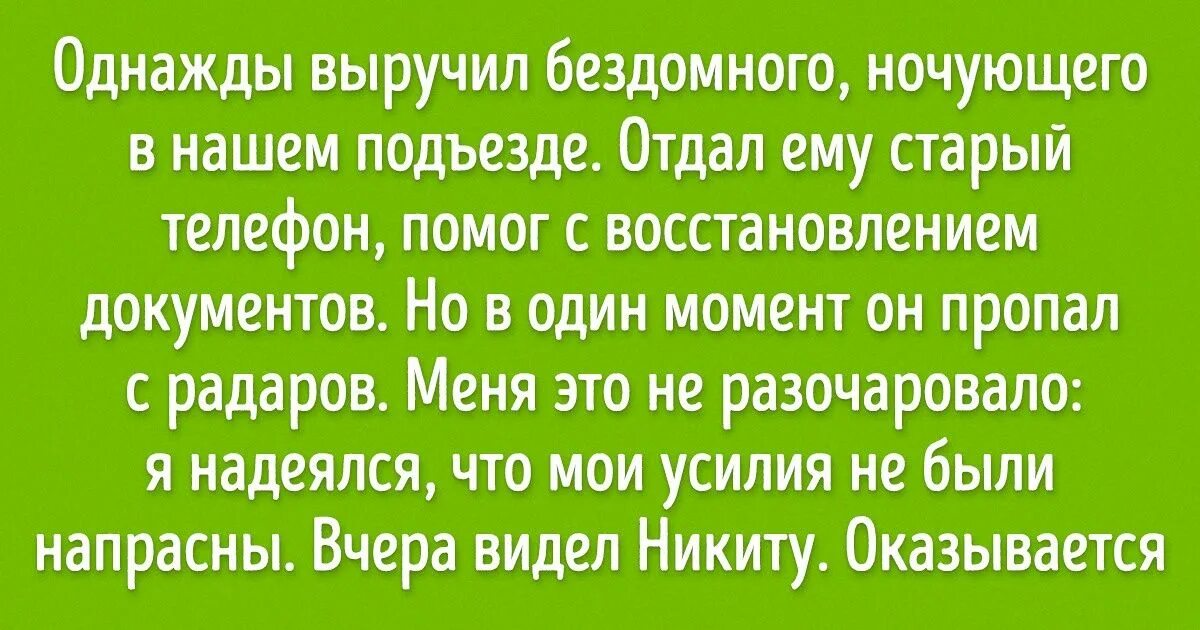 Однажды выручил бездомного, ночующего в нашем подъезде. Отдал ему старый телефон, помог с восстановлением документов. Но в один момент он пропал с радаров. Меня это не разочаровало: я надеялся, что мои усилия не были напрасны. Вчера видел Никиту. Оказывается